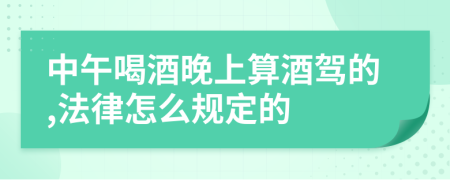 中午喝酒晚上算酒驾的,法律怎么规定的